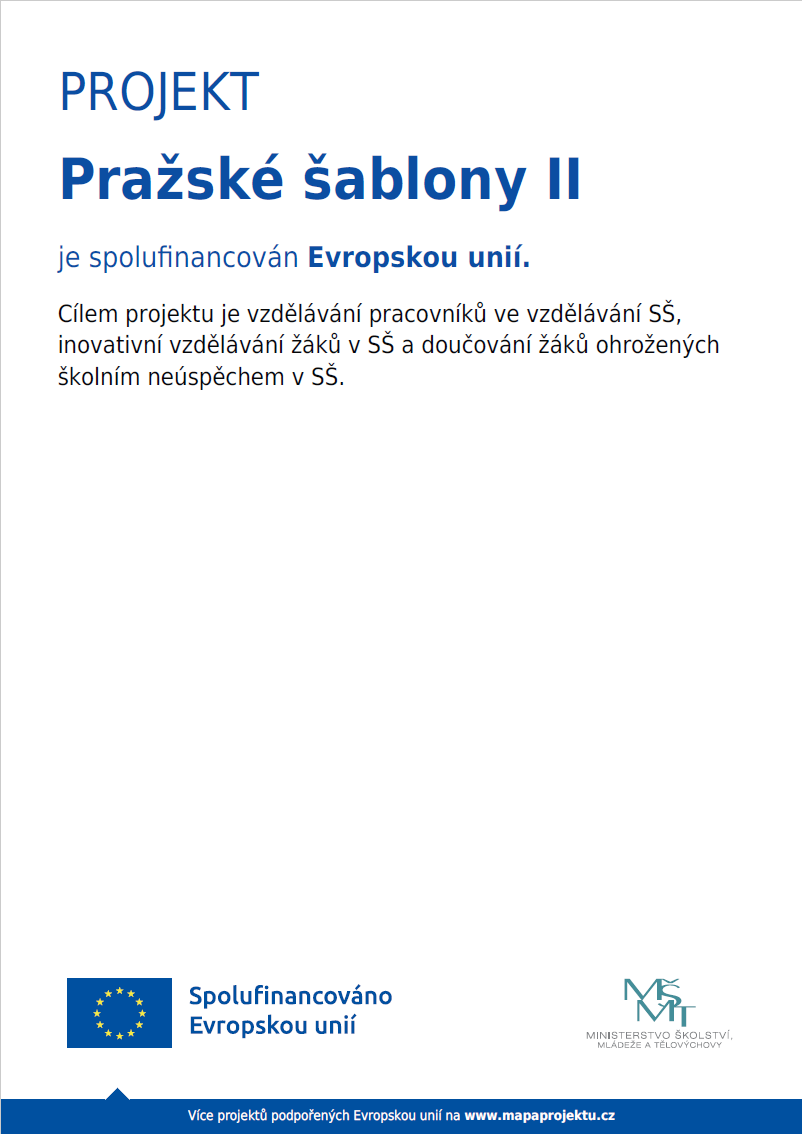 PROJEKT

Pražské šablony II

je spolufinancován Evropskou unií.

Cílem projektu je vzdělávání pracovníků ve vzdělávání SŠ, inovativní vzdělávání žáků v SŠ a doučování žáků ohrožených školním neúspěchem v SŠ.

Spolufinancováno Evropskou unií

MŠMT
MINISTERSTVO ŠKOLSTVÍ, MLÁDEŽE A TĚLOVÝCHOVY

Více projektů podpořených Evropskou unií na www.mapaprojektu.cz